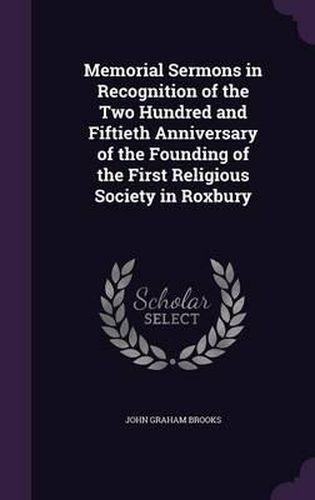 Memorial Sermons in Recognition of the Two Hundred and Fiftieth Anniversary of the Founding of the First Religious Society in Roxbury

Scholar SELECT

JOHN GRAHAM BROOKS